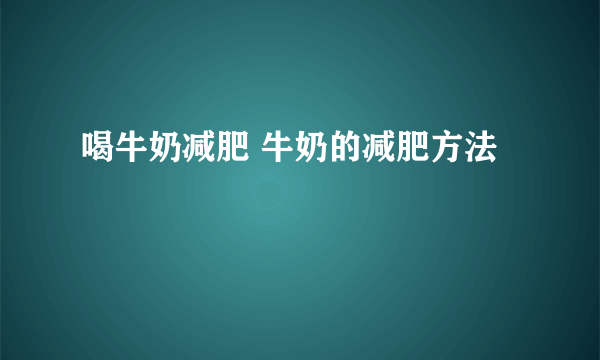 喝牛奶减肥 牛奶的减肥方法